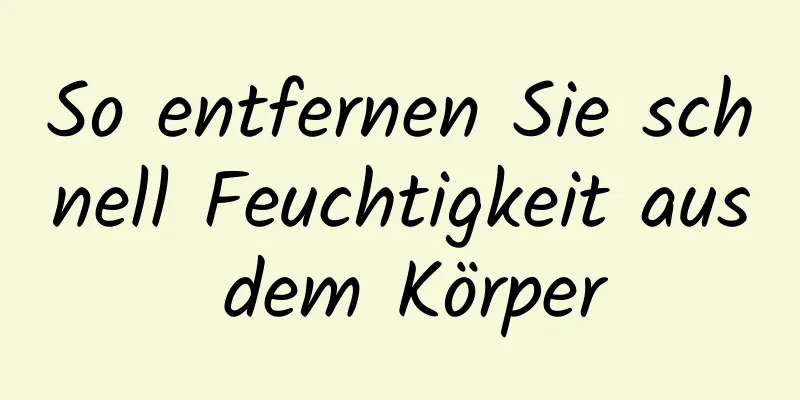 So entfernen Sie schnell Feuchtigkeit aus dem Körper